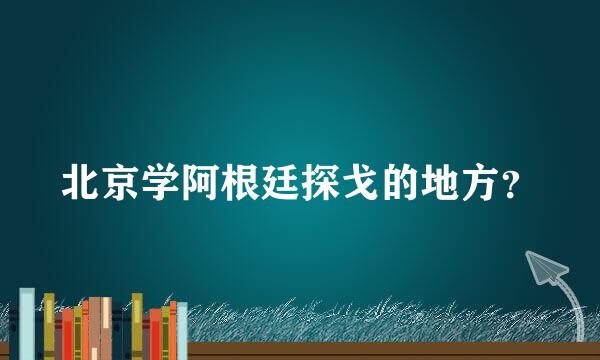 北京学阿根廷探戈的地方？